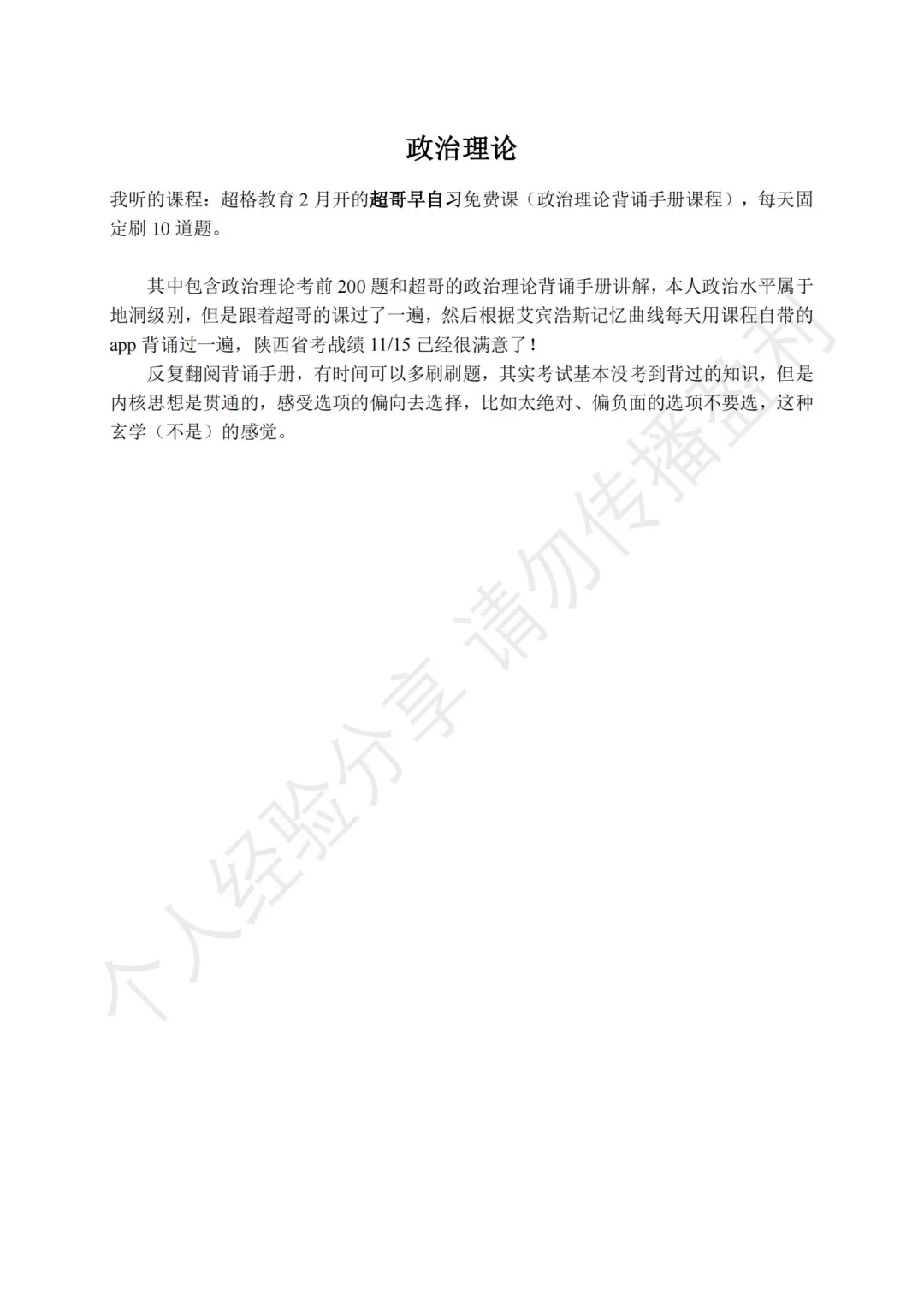 政治理论

我听的课程：超格教育 2 月开的超哥早自习免费课（政治理论背诵手册课程），每天固定刷 10 道题。

其中包含政治理论考前 200 题和超哥的政治理论背诵手册讲解，本人政治水平属于地洞级别，但是跟着超哥的课过了一遍，然后根据艾宾浩斯记忆曲线每天用课程自带的 app 背诵过一遍，陕西省考战绩 11/15 已经很满意了！

反复翻阅背诵手册，有时间可以多刷刷题，其实考试基本没考到背过的知识，但是内核思想是贯通的，感受选项的偏向去选择，比如太绝对、偏负面的选项不要选，这种玄学（不是）的感觉。

个人经验分享 请勿传播盈利